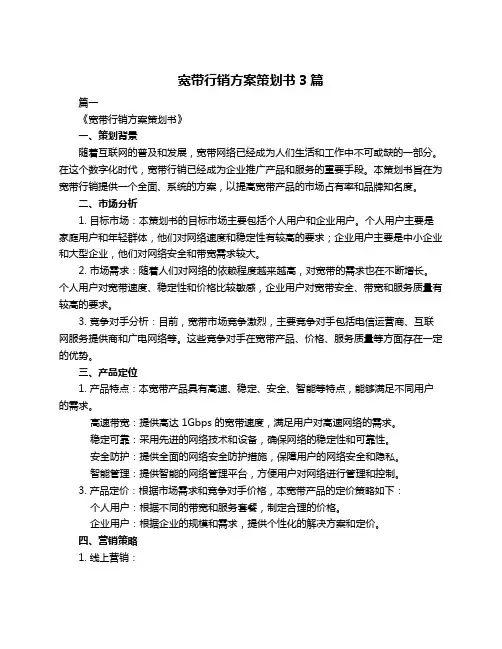 宽带行销方案策划书 3 篇

篇一

《宽带行销方案策划书》

一、策划背景

随着互联网的普及和发展，宽带网络已经成为人们生活和工作中不可或缺的一部分。在这个数字化时代，宽带行销已经成为企业推广产品和服务的重要手段。本策划书旨在为宽带行销提供一个全面、系统的方案，以提高宽带产品的市场占有率和品牌知名度。

二、市场分析

1. 目标市场：本策划书的目标市场主要包括个人用户和企业用户。个人用户主要是家庭用户和年轻群体，他们对网络速度和稳定性有较高的要求；企业用户主要是中小企业和大型企业，他们对网络安全和带宽需求较大。

2. 市场需求：随着人们对网络的依赖程度越来越高，对宽带的需求也在不断增长。个人用户对宽带速度、稳定性和价格比较敏感，企业用户对宽带安全、带宽和服务质量有较高的要求。

3. 竞争对手分析：目前，宽带市场竞争激烈，主要竞争对手包括电信运营商、互联网服务提供商和广电网络等。这些竞争对手在宽带产品、价格、服务质量等方面存在一定的优势。

三、产品定位

1. 产品特点：本宽带产品具有高速、稳定、安全、智能等特点，能够满足不同用户的需求。

高速带宽：提供高达 1Gbps 的宽带速度，满足用户对高速网络的需求。

稳定可靠：采用先进的网络技术和设备，确保网络的稳定性和可靠性。

安全防护：提供全面的网络安全防护措施，保障用户的网络安全和隐私。

智能管理：提供智能的网络管理平台，方便用户对网络进行管理和控制。

3. 产品定价：根据市场需求和竞争对手价格，本宽带产品的定价策略如下：

个人用户：根据不同的带宽和服务套餐，制定合理的价格。

企业用户：根据企业的规模和需求，提供个性化的解决方案和定价。

四、营销策略

1. 线上营销：